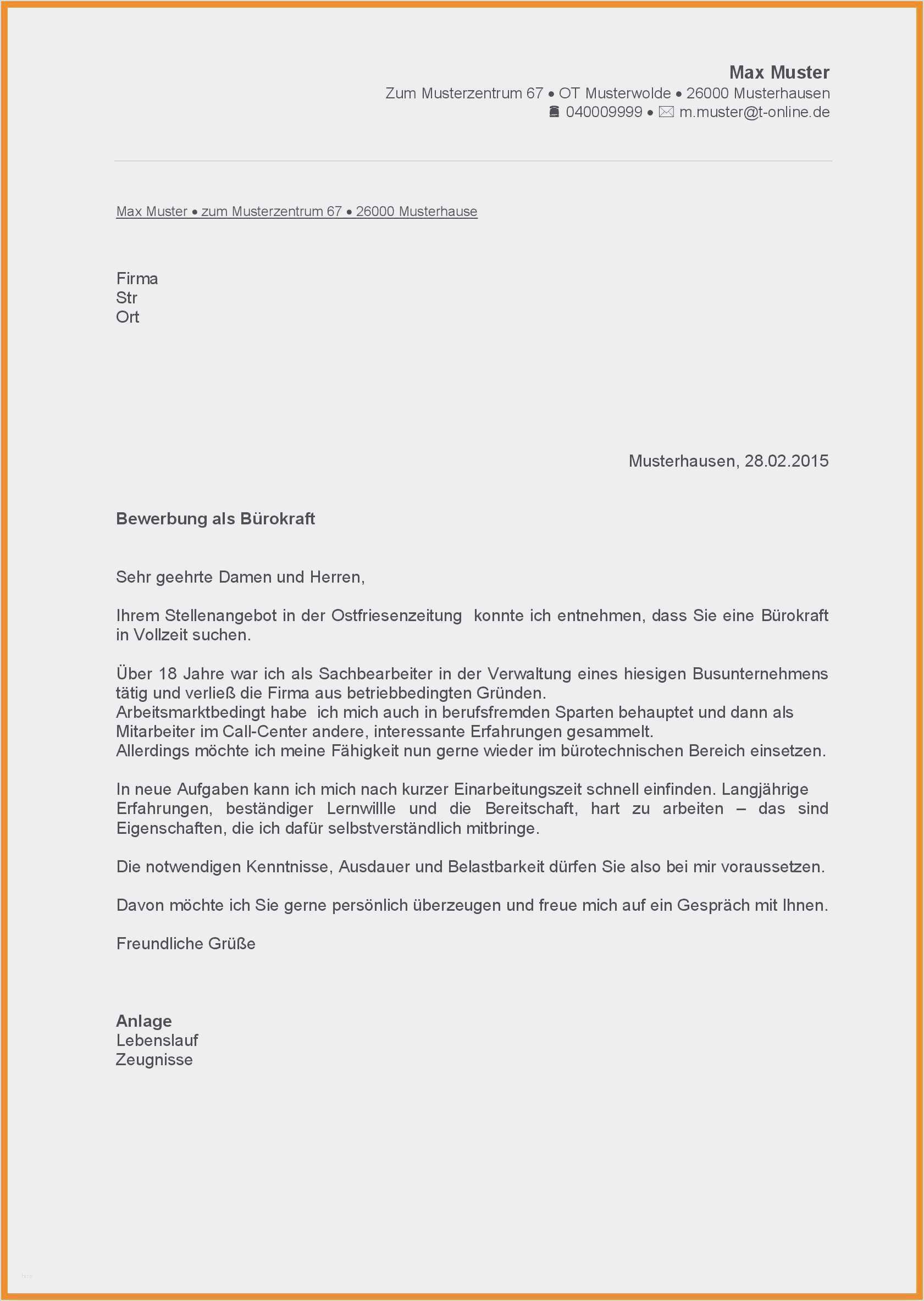 Max Muster
Zum Musterzentrum 67 • OT Musterwolde • 26000 Musterhausen
040009999 • m.muster@t-online.de

Max Muster • zum Musterzentrum 67 • 26000 Musterhause

Firma
Str
Ort

Musterhausen, 28.02.2015

Bewerbung als Bürokraft

Sehr geehrte Damen und Herren,

Ihrem Stellenangebot in der Ostfriesenzeitung konnte ich entnehmen, dass Sie eine Bürokraft in Vollzeit suchen.

Über 18 Jahre war ich als Sachbearbeiter in der Verwaltung eines hiesigen Busunternehmens tätig und verließ die Firma aus betriebbedingten Gründen.
Arbeitsmarktbedingt habe ich mich auch in berufsfremden Sparten behauptet und dann als Mitarbeiter im Call-Center andere, interessante Erfahrungen gesammelt.
Allerdings möchte ich meine Fähigkeit nun gerne wieder im bürotechnischen Bereich einsetzen.

In neue Aufgaben kann ich mich nach kurzer Einarbeitungszeit schnell einfinden. Langjährige Erfahrungen, beständiger Lernwillle und die Bereitschaft, hart zu arbeiten – das sind Eigenschaften, die ich dafür selbstverständlich mitbringe.

Die notwendigen Kenntnisse, Ausdauer und Belastbarkeit dürfen Sie also bei mir voraussetzen.

Davon möchte ich Sie gerne persönlich überzeugen und freue mich auf ein Gespräch mit Ihnen.

Freundliche Grüße

Anlage
Lebenslauf
Zeugnisse